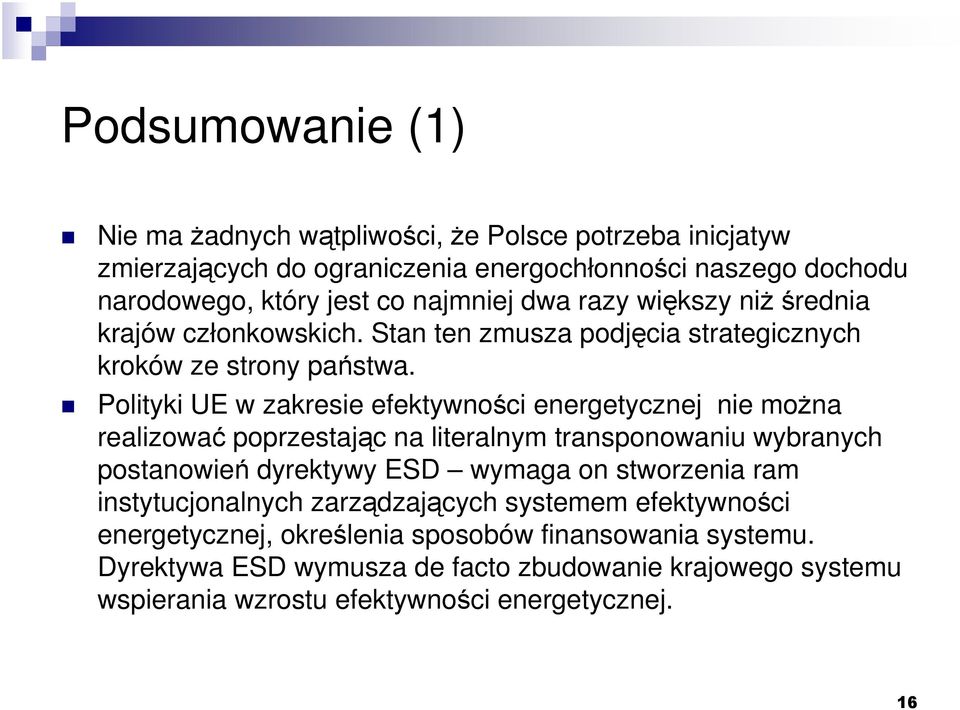 Podsumowanie (1)

Nie ma żadnych wątpliwości, że Polsce potrzeba inicjatyw zmierzających do ograniczenia energochłonności naszego dochodu narodowego, który jest co najmniej dwa razy większy niż średnia krajów członkowskich. Stan ten zmusza podjęcia strategicznych kroków ze strony państwa.

Polityki UE w zakresie efektywności energetycznej nie można realizować poprzestając na literalnym transponowaniu wybranych postanowień dyrektywy ESD – wymaga on stworzenia ram instytucjonalnych zarządzających systemem efektywności energetycznej, określenia sposobów finansowania systemu. Dyrektywa ESD wymusza de facto zbudowanie krajowego systemu wspierania wzrostu efektywności energetycznej.

16